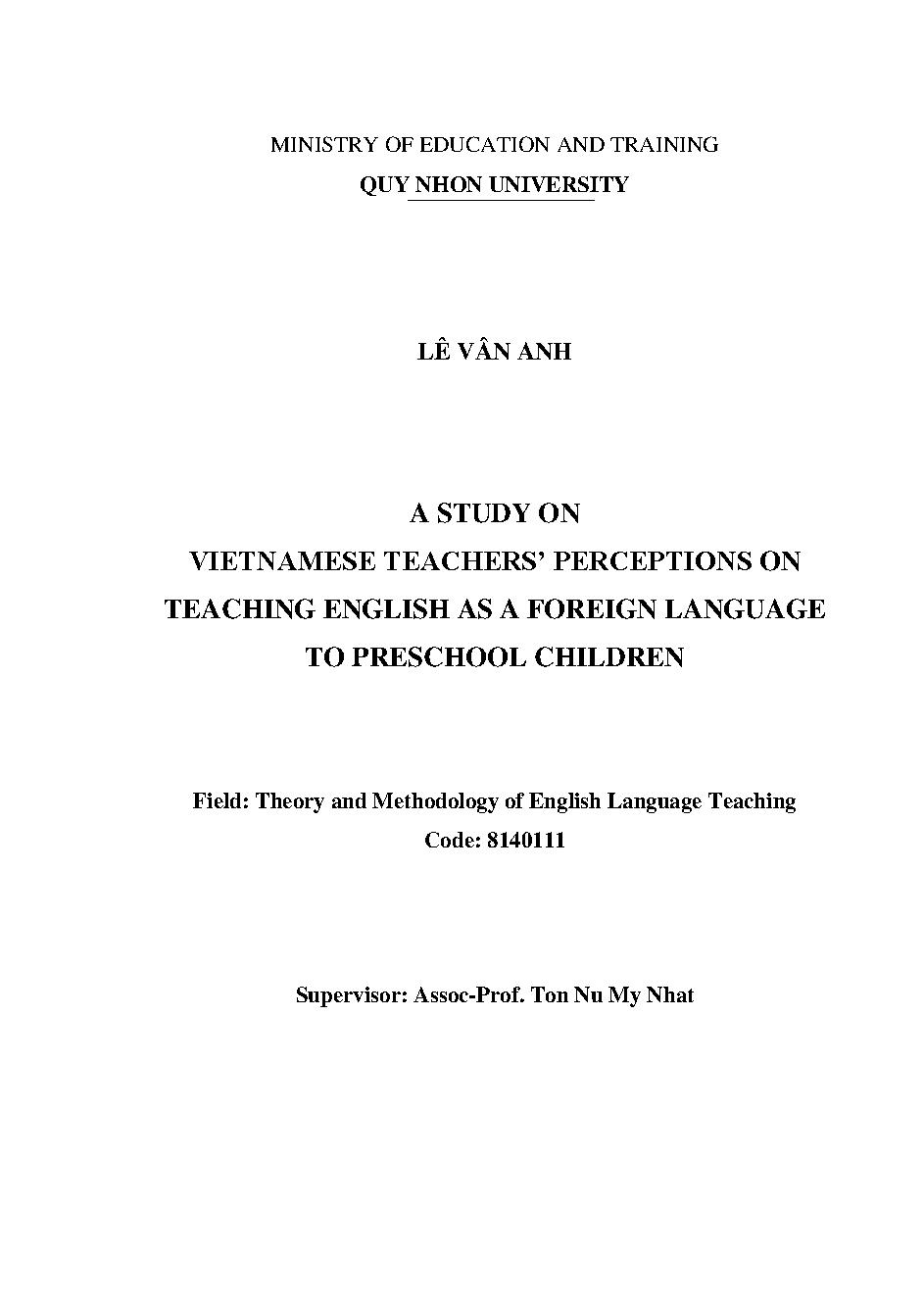 MINISTRY OF EDUCATION AND TRAINING
QUY NHON UNIVERSITY

LÊ VÂN ANH

A STUDY ON
VIETNAMESE TEACHERS' PERCEPTIONS ON
TEACHING ENGLISH AS A FOREIGN LANGUAGE
TO PRESCHOOL CHILDREN

Field: Theory and Methodology of English Language Teaching
Code: 8140111

Supervisor: Assoc-Prof. Ton Nu My Nhat